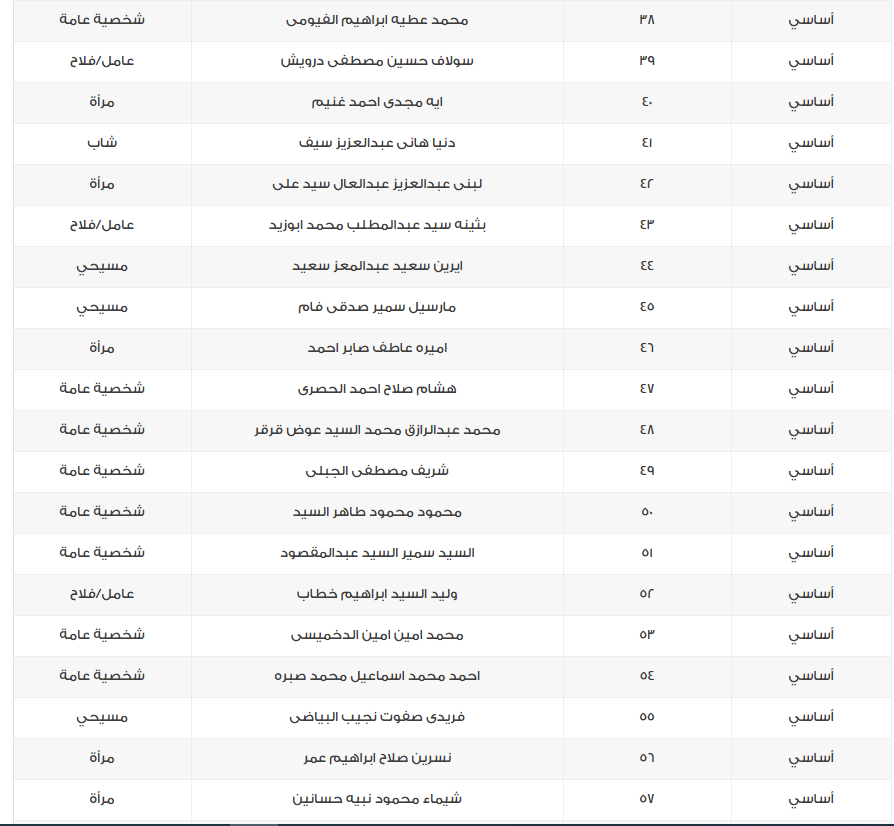 | أساسي | ٣٨ | محمد عطيه ابراهيم الفيومى | شخصية عامة |
|---|---|---|---|
| أساسي | ٣٩ | سولاف حسين مصطفى درويش | عامل/فلاح |
| أساسي | ٤٠ | ايه مجدى احمد غنيم | مرأة |
| أساسي | ٤١ | دنيا هانى عبدالعزيز سيف | شاب |
| أساسي | ٤٢ | لبنى عبدالعزيز عبدالعال سيد على | مرأة |
| أساسي | ٤٣ | بثينه سيد عبدالمطلب محمد ابوزيد | عامل/فلاح |
| أساسي | ٤٤ | ايرين سعيد عبدالمعز سعيد | مسيحي |
| أساسي | ٤٥ | مارسيل سمير صدقى فام | مسيحي |
| أساسي | ٤٦ | اميره عاطف صابر احمد | مرأة |
| أساسي | ٤٧ | هشام صلاح احمد الحصرى | شخصية عامة |
| أساسي | ٤٨ | محمد عبدالرازق محمد السيد عوض قرقر | شخصية عامة |
| أساسي | ٤٩ | شريف مصطفى الجبلى | شخصية عامة |
| أساسي | ٥٠ | محمود محمود طاهر السيد | شخصية عامة |
| أساسي | ٥١ | السيد سمير السيد عبدالمقصود | شخصية عامة |
| أساسي | ٥٢ | وليد السيد ابراهيم خطاب | عامل/فلاح |
| أساسي | ٥٣ | محمد امين امين الدخميسى | شخصية عامة |
| أساسي | ٥٤ | احمد محمد اسماعيل محمد صبره | شخصية عامة |
| أساسي | ٥٥ | فريدى صفوت نجيب البياضى | مسيحي |
| أساسي | ٥٦ | نسرين صلاح ابراهيم عمر | مرأة |
| أساسي | ٥٧ | شيماء محمود نبيه حسانين | مرأة |